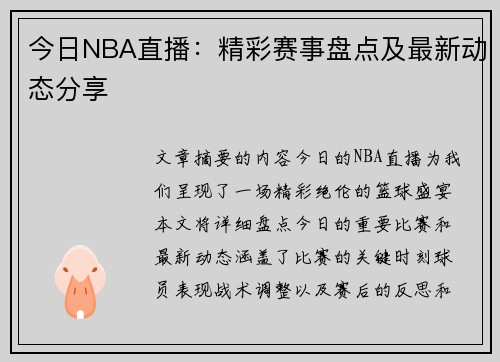 今日NBA直播：精彩赛事盘点及最新动态分享

文章摘要的内容今日的NBA直播为我们呈现了一场精彩绝伦的篮球盛宴本文将详细盘点今日的重要比赛和最新动态涵盖了比赛的关键时刻球员表现战术调整以及赛后的反思和